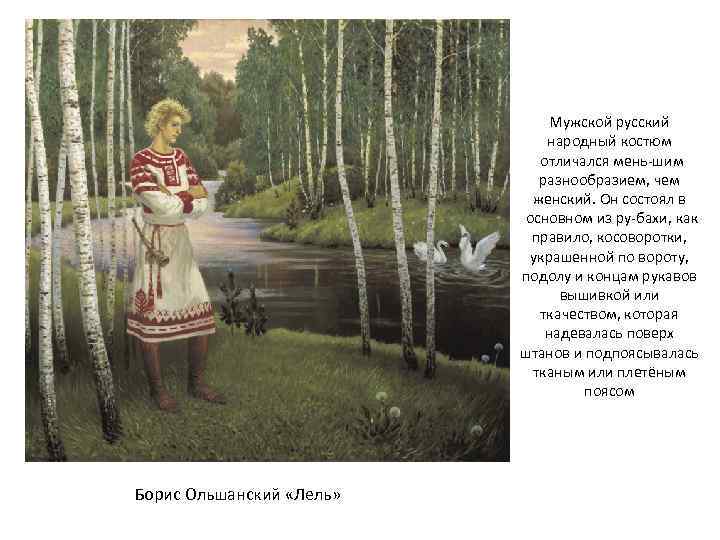 Мужской русский народный костюм отличался мень-шим разнообразием, чем женский. Он состоял в основном из ру-бахи, как правило, косоворотки, украшенной по вороту, подолу и концам рукавов вышивкой или ткачеством, которая надевалась поверх штанов и подпоясывалась тканым или плетёным поясом

Борис Ольшанский «Лель»